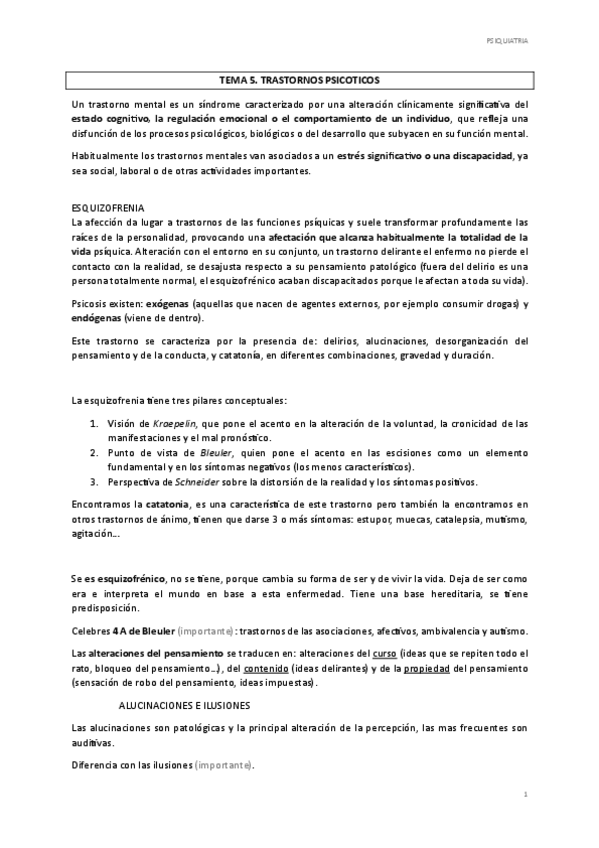 PSIQUIATRIA

TEMA 5. TRASTORNOS PSICOTICOS

Un trastorno mental es un síndrome caracterizado por una alteración clínicamente significativa del estado cognitivo, la regulación emocional o el comportamiento de un individuo, que refleja una disfunción de los procesos psicológicos, biológicos o del desarrollo que subyacen en su función mental.

Habitualmente los trastornos mentales van asociados a un estrés significativo o una discapacidad, ya sea social, laboral o de otras actividades importantes.

ESQUIZOFRENIA
La afección da lugar a trastornos de las funciones psíquicas y suele transformar profundamente las raíces de la personalidad, provocando una afectación que alcanza habitualmente la totalidad de la vida psíquica. Alteración con el entorno en su conjunto, un trastorno delirante el enfermo no pierde el contacto con la realidad, se desajusta respecto a su pensamiento patológico (fuera del delirio es una persona totalmente normal, el esquizofrénico acaban discapacitados porque le afectan a toda su vida).

Psicosis existen: exógenas (aquellas que nacen de agentes externos, por ejemplo consumir drogas) y endógenas (viene de dentro).

Este trastorno se caracteriza por la presencia de: delirios, alucinaciones, desorganización del pensamiento y de la conducta, y catatonía, en diferentes combinaciones, gravedad y duración.

La esquizofrenia tiene tres pilares conceptuales:

1. Visión de Kraepelin, que pone el acento en la alteración de la voluntad, la cronicidad de las manifestaciones y el mal pronóstico.
2. Punto de vista de Bleuler, quien pone el acento en las escisiones como un elemento fundamental y en los síntomas negativos (los menos característicos).
3. Perspectiva de Schneider sobre la distorsión de la realidad y los síntomas positivos.

Encontramos la catatonia, es una característica de este trastorno pero también la encontramos en otros trastornos de ánimo, tienen que darse 3 o más síntomas: estupor, muecas, catalepsia, mutismo, agitación…

Se es esquizofrénico, no se tiene, porque cambia su forma de ser y de vivir la vida. Deja de ser como era e interpreta el mundo en base a esta enfermedad. Tiene una base hereditaria, se tiene predisposición.

Celebres 4 A de Bleuler (importante): trastornos de las asociaciones, afectivos, ambivalencia y autismo.

Las alteraciones del pensamiento se traducen en: alteraciones del curso (ideas que se repiten todo el rato, bloqueo del pensamiento…), del contenido (ideas delirantes) y de la propiedad del pensamiento (sensación de robo del pensamiento, ideas impuestas).

ALUCINACIONES E ILUSIONES

Las alucinaciones son patológicas y la principal alteración de la percepción, las mas frecuentes son auditivas.

Diferencia con las ilusiones (importante).

1